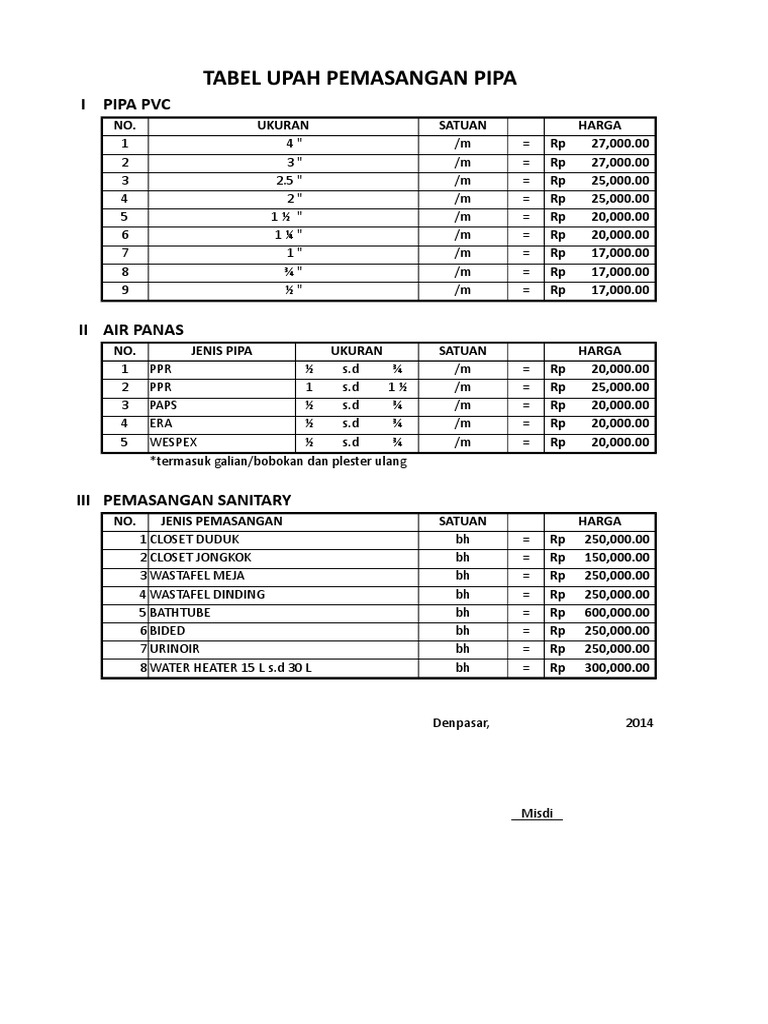 TABEL UPAH PEMASANGAN PIPA

I PIPA PVC

| NO. | UKURAN | SATUAN | | HARGA |
|---|---|---|---|---|
| 1 | 4 " | /m | = | Rp 27,000.00 |
| 2 | 3 " | /m | = | Rp 27,000.00 |
| 3 | 2.5 " | /m | = | Rp 25,000.00 |
| 4 | 2 " | /m | = | Rp 25,000.00 |
| 5 | 1 ½ " | /m | = | Rp 20,000.00 |
| 6 | 1 ¼ " | /m | = | Rp 20,000.00 |
| 7 | 1 " | /m | = | Rp 17,000.00 |
| 8 | ¾ " | /m | = | Rp 17,000.00 |
| 9 | ½ " | /m | = | Rp 17,000.00 |

II AIR PANAS

| NO. | JENIS PIPA | UKURAN | SATUAN | | HARGA |
|---|---|---|---|---|---|
| 1 | PPR | ½ s.d ¾ | /m | = | Rp 20,000.00 |
| 2 | PPR | 1 s.d 1 ½ | /m | = | Rp 25,000.00 |
| 3 | PAPS | ½ s.d ¾ | /m | = | Rp 20,000.00 |
| 4 | ERA | ½ s.d ¾ | /m | = | Rp 20,000.00 |
| 5 | WESPEX | ½ s.d ¾ | /m | = | Rp 20,000.00 |

*termasuk galian/bobokan dan plester ulang

III PEMASANGAN SANITARY

| NO. | JENIS PEMASANGAN | SATUAN | | HARGA |
|---|---|---|---|---|
| 1 | CLOSET DUDUK | bh | = | Rp 250,000.00 |
| 2 | CLOSET JONGKOK | bh | = | Rp 150,000.00 |
| 3 | WASTAFEL MEJA | bh | = | Rp 250,000.00 |
| 4 | WASTAFEL DINDING | bh | = | Rp 250,000.00 |
| 5 | BATHTUBE | bh | = | Rp 600,000.00 |
| 6 | BIDED | bh | = | Rp 250,000.00 |
| 7 | URINOIR | bh | = | Rp 250,000.00 |
| 8 | WATER HEATER 15 L s.d 30 L | bh | = | Rp 300,000.00 |

Denpasar, 2014

Misdi